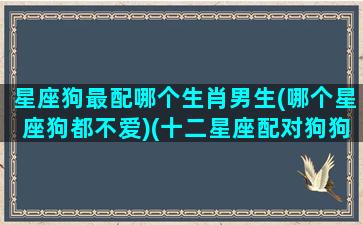 星座狗最配哪个生肖男生(哪个星座狗都不爱)(十二星座配对狗狗